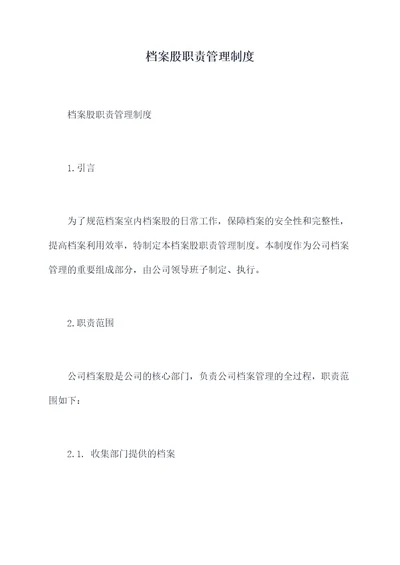 档案股职责管理制度

档案股职责管理制度

1.引言

为了规范档案室内档案股的日常工作，保障档案的安全性和完整性，提高档案利用效率，特制定本档案股职责管理制度。本制度作为公司档案管理的重要组成部分，由公司领导班子制定、执行。

2.职责范围

公司档案股是公司的核心部门，负责公司档案管理的全过程，职责范围如下：

2.1. 收集部门提供的档案